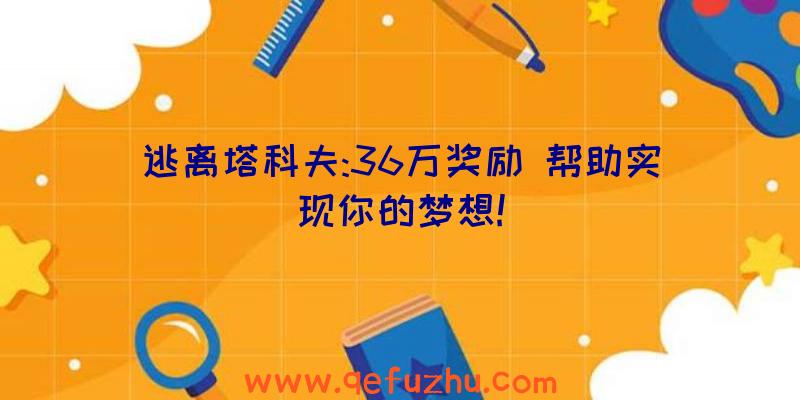 逃离塔科夫:36万奖励 帮助实现你的梦想!

www.qefuzhu.com